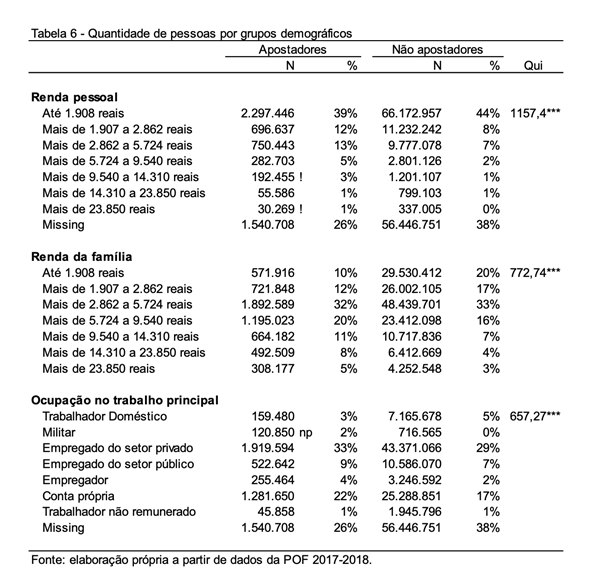 Tabela 6 - Quantidade de pessoas por grupos demográficos

| | Apostadores N | Apostadores % | Não apostadores N | Não apostadores % | Qui |
|---|---|---|---|---|---|
| **Renda pessoal** | | | | | |
| Até 1.908 reais | 2.297.446 | 39% | 66.172.957 | 44% | 1157,4*** |
| Mais de 1.907 a 2.862 reais | 696.637 | 12% | 11.232.242 | 8% | |
| Mais de 2.862 a 5.724 reais | 750.443 | 13% | 9.777.078 | 7% | |
| Mais de 5.724 a 9.540 reais | 282.703 | 5% | 2.801.126 | 2% | |
| Mais de 9.540 a 14.310 reais | 192.455 ! | 3% | 1.201.107 | 1% | |
| Mais de 14.310 a 23.850 reais | 55.586 | 1% | 799.103 | 1% | |
| Mais de 23.850 reais | 30.269 ! | 1% | 337.005 | 0% | |
| Missing | 1.540.708 | 26% | 56.446.751 | 38% | |
| **Renda da família** | | | | | |
| Até 1.908 reais | 571.916 | 10% | 29.530.412 | 20% | 772,74*** |
| Mais de 1.907 a 2.862 reais | 721.848 | 12% | 26.002.105 | 17% | |
| Mais de 2.862 a 5.724 reais | 1.892.589 | 32% | 48.439.701 | 33% | |
| Mais de 5.724 a 9.540 reais | 1.195.023 | 20% | 23.412.098 | 16% | |
| Mais de 9.540 a 14.310 reais | 664.182 | 11% | 10.717.836 | 7% | |
| Mais de 14.310 a 23.850 reais | 492.509 | 8% | 6.412.669 | 4% | |
| Mais de 23.850 reais | 308.177 | 5% | 4.252.548 | 3% | |
| **Ocupação no trabalho principal** | | | | | |
| Trabalhador Doméstico | 159.480 | 3% | 7.165.678 | 5% | 657,27*** |
| Militar | 120.850 np | 2% | 716.565 | 0% | |
| Empregado do setor privado | 1.919.594 | 33% | 43.371.066 | 29% | |
| Empregado do setor público | 522.642 | 9% | 10.586.070 | 7% | |
| Empregador | 255.464 | 4% | 3.246.592 | 2% | |
| Conta própria | 1.281.650 | 22% | 25.288.851 | 17% | |
| Trabalhador não remunerado | 45.858 | 1% | 1.945.796 | 1% | |
| Missing | 1.540.708 | 26% | 56.446.751 | 38% | |

Fonte: elaboração própria a partir de dados da POF 2017-2018.